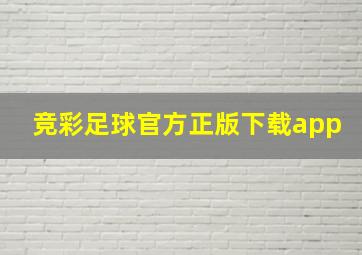 竞彩足球官方正版下载app